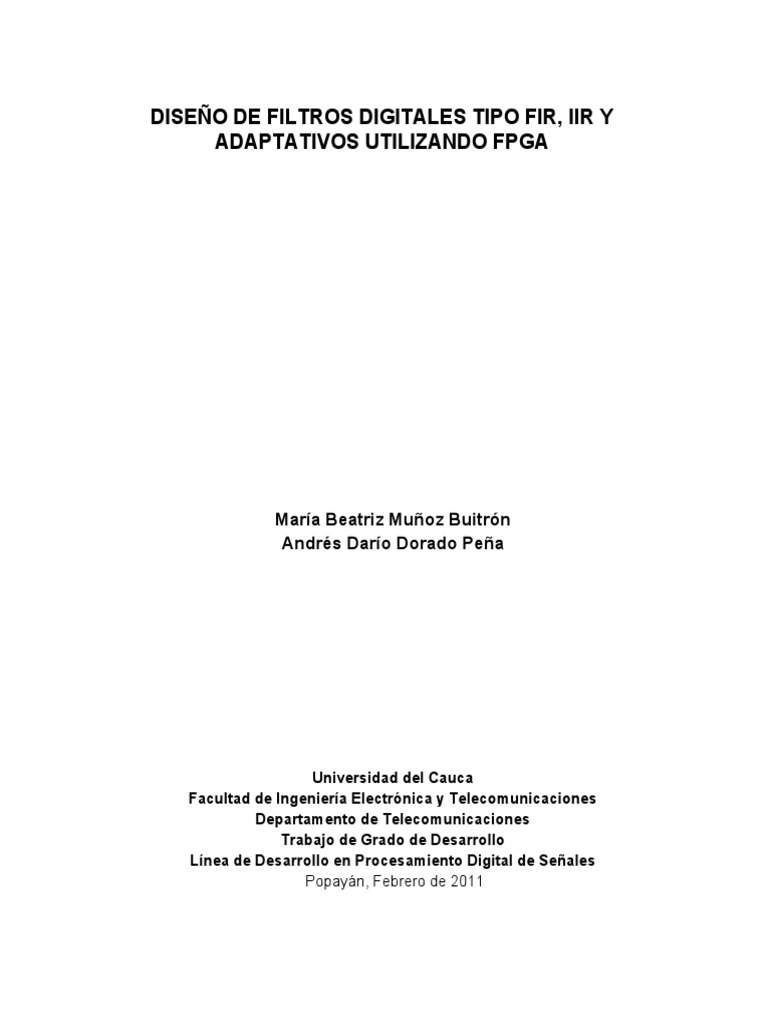 DISEÑO DE FILTROS DIGITALES TIPO FIR, IIR Y ADAPTATIVOS UTILIZANDO FPGA

María Beatriz Muñoz Buitrón
Andrés Darío Dorado Peña

Universidad del Cauca
Facultad de Ingeniería Electrónica y Telecomunicaciones
Departamento de Telecomunicaciones
Trabajo de Grado de Desarrollo
Línea de Desarrollo en Procesamiento Digital de Señales
Popayán, Febrero de 2011